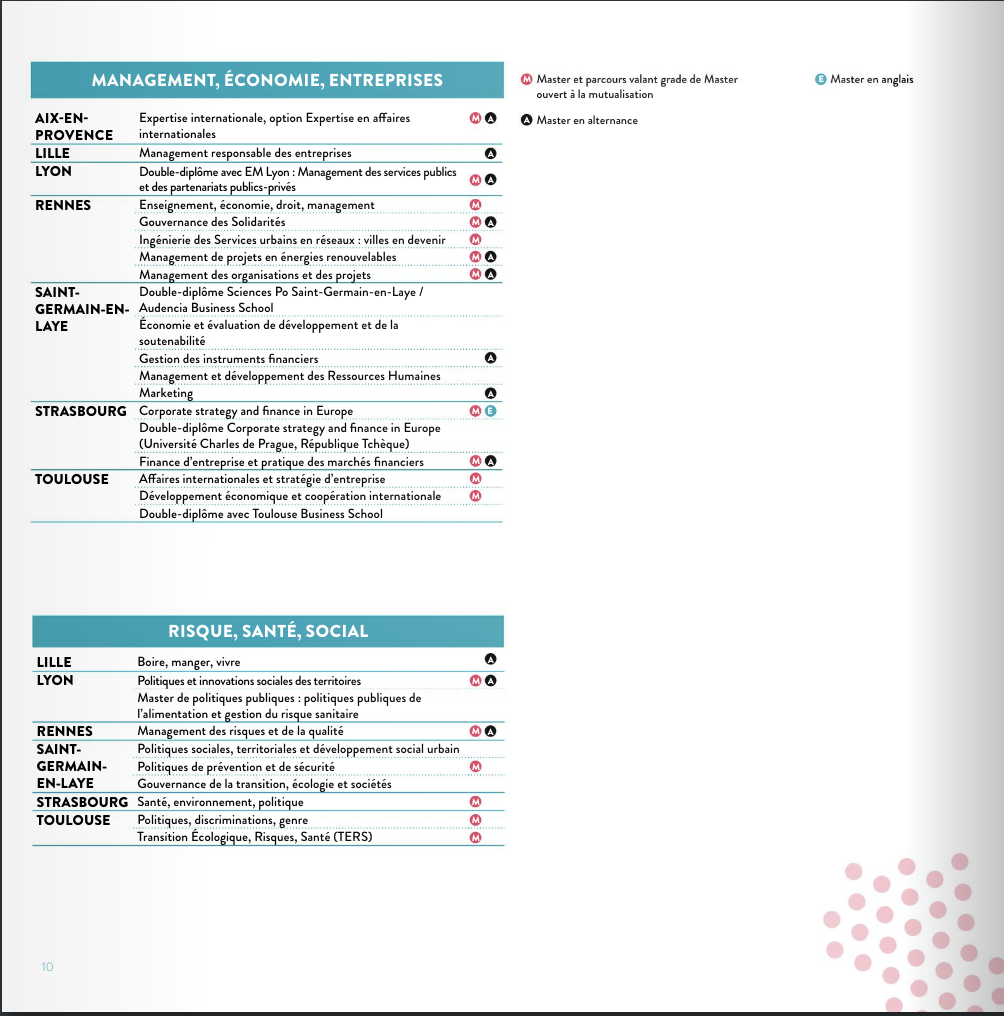 MANAGEMENT, ÉCONOMIE, ENTREPRISES

| | | |
|---|---|---|
| AIX-EN-PROVENCE | Expertise internationale, option Expertise en affaires internationales | M A |
| LILLE | Management responsable des entreprises | A |
| LYON | Double-diplôme avec EM Lyon : Management des services publics et des partenariats publics-privés | M A |
| RENNES | Enseignement, économie, droit, management | M |
| | Gouvernance des Solidarités | M A |
| | Ingénierie des Services urbains en réseaux : villes en devenir | M |
| | Management de projets en énergies renouvelables | M A |
| | Management des organisations et des projets | M A |
| SAINT-GERMAIN-EN-LAYE | Double-diplôme Sciences Po Saint-Germain-en-Laye / Audencia Business School | |
| | Économie et évaluation de développement et de la soutenabilité | |
| | Gestion des instruments financiers | A |
| | Management et développement des Ressources Humaines | |
| | Marketing | A |
| STRASBOURG | Corporate strategy and finance in Europe | M E |
| | Double-diplôme Corporate strategy and finance in Europe (Université Charles de Prague, République Tchèque) | |
| | Finance d'entreprise et pratique des marchés financiers | M A |
| TOULOUSE | Affaires internationales et stratégie d'entreprise | M |
| | Développement économique et coopération internationale | M |
| | Double-diplôme avec Toulouse Business School | |

M Master et parcours valant grade de Master ouvert à la mutualisation

E Master en anglais

A Master en alternance

RISQUE, SANTÉ, SOCIAL

| | | |
|---|---|---|
| LILLE | Boire, manger, vivre | A |
| LYON | Politiques et innovations sociales des territoires | M A |
| | Master de politiques publiques : politiques publiques de l'alimentation et gestion du risque sanitaire | |
| RENNES | Management des risques et de la qualité | M A |
| SAINT-GERMAIN-EN-LAYE | Politiques sociales, territoriales et développement social urbain | |
| | Politiques de prévention et de sécurité | M |
| | Gouvernance de la transition, écologie et sociétés | |
| STRASBOURG | Santé, environnement, politique | M |
| TOULOUSE | Politiques, discriminations, genre | M |
| | Transition Écologique, Risques, Santé (TERS) | M |

10